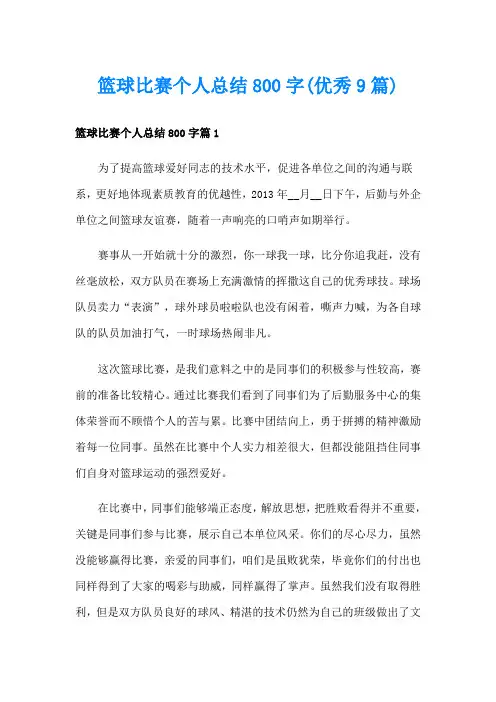 篮球比赛个人总结800字(优秀9篇)

篮球比赛个人总结800字篇1

为了提高篮球爱好同志的技术水平，促进各单位之间的沟通与联系，更好地体现素质教育的优越性，2013年__月__日下午，后勤与外企单位之间篮球友谊赛，随着一声响亮的口哨声如期举行。

赛事从一开始就十分的激烈，你一球我一球，比分你追我赶，没有丝毫放松，双方队员在赛场上充满激情的挥撒这自己的优秀球技。球场队员卖力“表演”，球外球员啦啦队也没有闲着，嘶声力喊，为各自球队的队员加油打气，一时球场热闹非凡。

这次篮球比赛，是我们意料之中的是同事们的积极参与性较高，赛前的准备比较精心。通过比赛我们看到了同事们为了后勤服务中心的集体荣誉而不顾惜个人的苦与累。比赛中团结向上，勇于拼搏的精神激励着每一位同事。虽然在比赛中个人实力相差很大，但都没能阻挡住同事们自身对篮球运动的强烈爱好。

在比赛中，同事们能够端正态度，解放思想，把胜败看得并不重要，关键是同事们参与比赛，展示自己本单位风采。你们的尽心尽力，虽然没能够赢得比赛，亲爱的同事们，咱们是虽败犹荣，毕竟你们的付出也同样得到了大家的喝彩与助威，同样赢得了掌声。虽然我们没有取得胜利，但是双方队员良好的球风、精湛的技术仍然为自己的班级做出了文